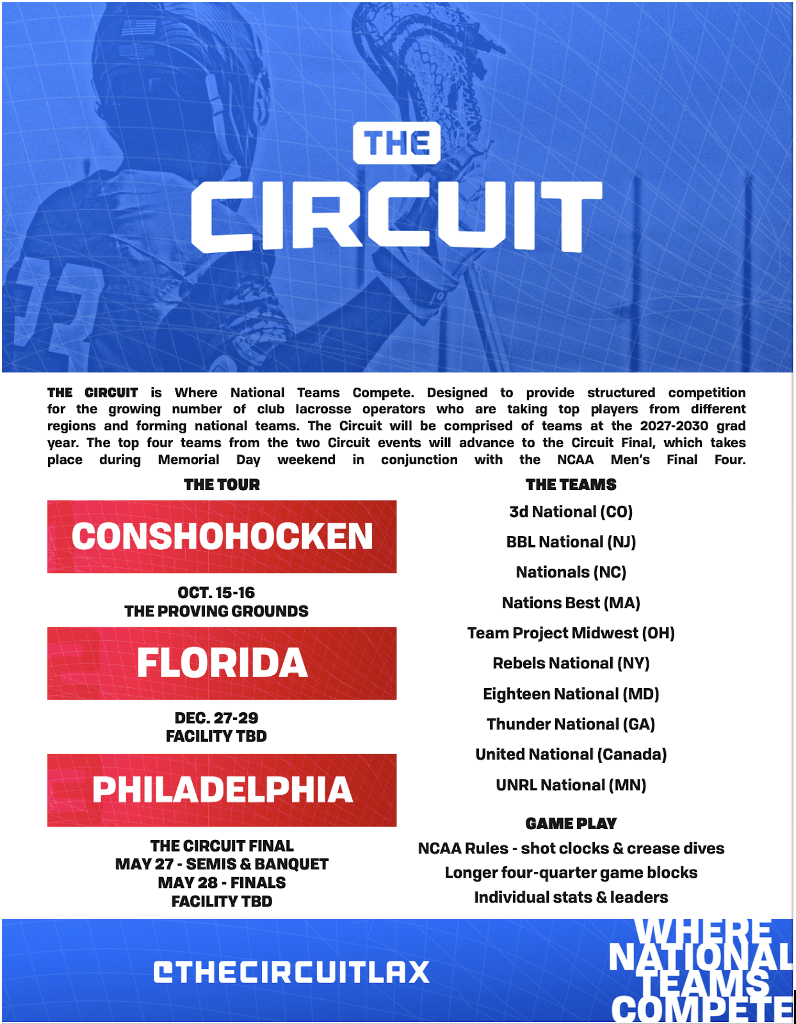 THE
CIRCUIT

THE CIRCUIT is Where National Teams Compete. Designed to provide structured competition for the growing number of club lacrosse operators who are taking top players from different regions and forming national teams. The Circuit will be comprised of teams at the 2027-2030 grad year. The top four teams from the two Circuit events will advance to the Circuit Final, which takes place during Memorial Day weekend in conjunction with the NCAA Men's Final Four.

THE TOUR

CONSHOHOCKEN

OCT. 15-16
THE PROVING GROUNDS

FLORIDA

DEC. 27-29
FACILITY TBD

PHILADELPHIA

THE CIRCUIT FINAL
MAY 27 - SEMIS & BANQUET
MAY 28 - FINALS
FACILITY TBD

THE TEAMS

3d National (CO)
BBL National (NJ)
Nationals (NC)
Nations Best (MA)
Team Project Midwest (OH)
Rebels National (NY)
Eighteen National (MD)
Thunder National (GA)
United National (Canada)
UNRL National (MN)

GAME PLAY

NCAA Rules - shot clocks & crease dives
Longer four-quarter game blocks
Individual stats & leaders

@THECIRCUITLAX

WHERE
NATIONAL
TEAMS
COMPETE